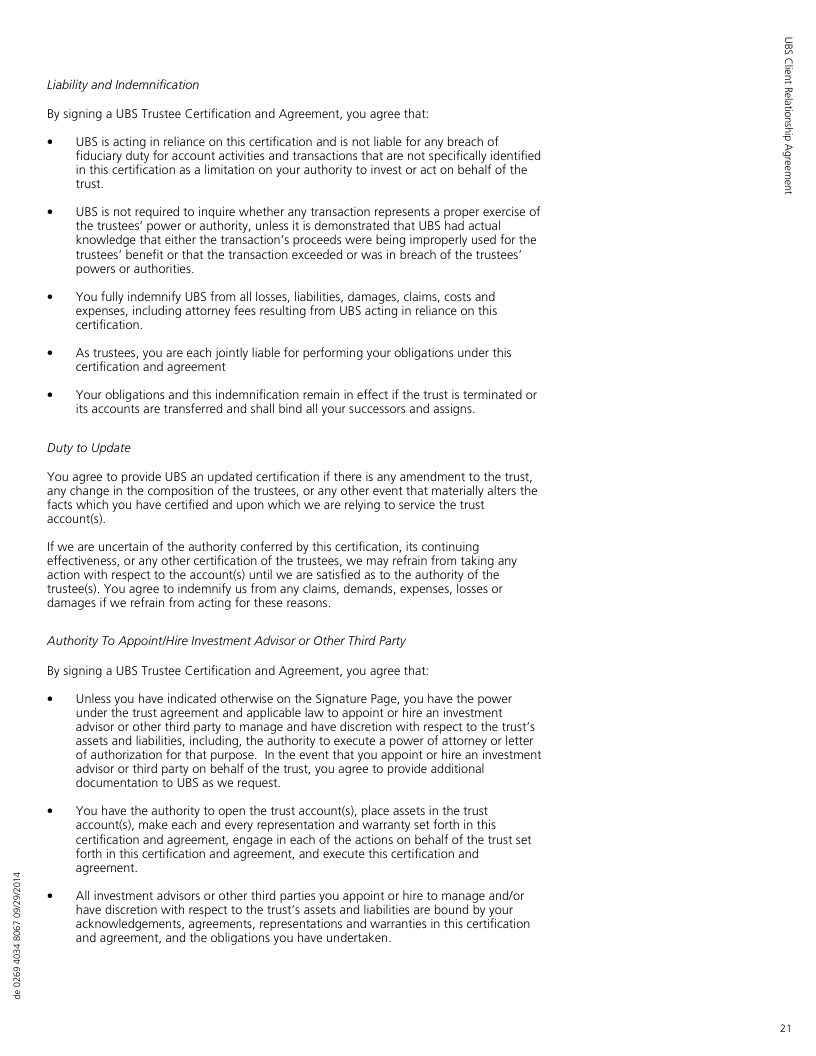 UBS Client Relationship Agreement

Liability and Indemnification

By signing a UBS Trustee Certification and Agreement, you agree that:

• UBS is acting in reliance on this certification and is not liable for any breach of fiduciary duty for account activities and transactions that are not specifically identified in this certification as a limitation on your authority to invest or act on behalf of the trust.

• UBS is not required to inquire whether any transaction represents a proper exercise of the trustees' power or authority, unless it is demonstrated that UBS had actual knowledge that either the transaction's proceeds were being improperly used for the trustees' benefit or that the transaction exceeded or was in breach of the trustees' powers or authorities.

• You fully indemnify UBS from all losses, liabilities, damages, claims, costs and expenses, including attorney fees resulting from UBS acting in reliance on this certification.

• As trustees, you are each jointly liable for performing your obligations under this certification and agreement

• Your obligations and this indemnification remain in effect if the trust is terminated or its accounts are transferred and shall bind all your successors and assigns.

Duty to Update

You agree to provide UBS an updated certification if there is any amendment to the trust, any change in the composition of the trustees, or any other event that materially alters the facts which you have certified and upon which we are relying to service the trust account(s).

If we are uncertain of the authority conferred by this certification, its continuing effectiveness, or any other certification of the trustees, we may refrain from taking any action with respect to the account(s) until we are satisfied as to the authority of the trustee(s). You agree to indemnify us from any claims, demands, expenses, losses or damages if we refrain from acting for these reasons.

Authority To Appoint/Hire Investment Advisor or Other Third Party

By signing a UBS Trustee Certification and Agreement, you agree that:

• Unless you have indicated otherwise on the Signature Page, you have the power under the trust agreement and applicable law to appoint or hire an investment advisor or other third party to manage and have discretion with respect to the trust's assets and liabilities, including, the authority to execute a power of attorney or letter of authorization for that purpose. In the event that you appoint or hire an investment advisor or third party on behalf of the trust, you agree to provide additional documentation to UBS as we request.

• You have the authority to open the trust account(s), place assets in the trust account(s), make each and every representation and warranty set forth in this certification and agreement, engage in each of the actions on behalf of the trust set forth in this certification and agreement, and execute this certification and agreement.

• All investment advisors or other third parties you appoint or hire to manage and/or have discretion with respect to the trust's assets and liabilities are bound by your acknowledgements, agreements, representations and warranties in this certification and agreement, and the obligations you have undertaken.

de 0269 4034 8067 09/29/2014

21